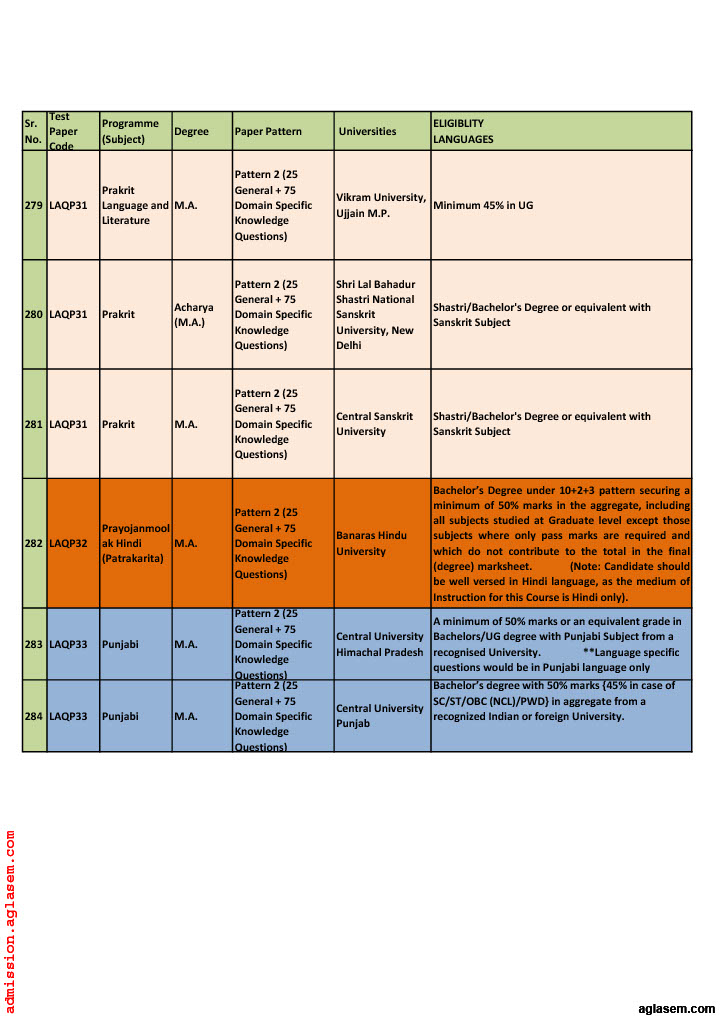 | Sr. No. | Test Paper Code | Programme (Subject) | Degree | Paper Pattern | Universities | ELIGIBLITY LANGUAGES |
|---|---|---|---|---|---|---|
| 279 | LAQP31 | Prakrit Language and Literature | M.A. | Pattern 2 (25 General + 75 Domain Specific Knowledge Questions) | Vikram University, Ujjain M.P. | Minimum 45% in UG |
| 280 | LAQP31 | Prakrit | Acharya (M.A.) | Pattern 2 (25 General + 75 Domain Specific Knowledge Questions) | Shri Lal Bahadur Shastri National Sanskrit University, New Delhi | Shastri/Bachelor's Degree or equivalent with Sanskrit Subject |
| 281 | LAQP31 | Prakrit | M.A. | Pattern 2 (25 General + 75 Domain Specific Knowledge Questions) | Central Sanskrit University | Shastri/Bachelor's Degree or equivalent with Sanskrit Subject |
| 282 | LAQP32 | Prayojanmoolak Hindi (Patrakarita) | M.A. | Pattern 2 (25 General + 75 Domain Specific Knowledge Questions) | Banaras Hindu University | Bachelor's Degree under 10+2+3 pattern securing a minimum of 50% marks in the aggregate, including all subjects studied at Graduate level except those subjects where only pass marks are required and which do not contribute to the total in the final (degree) marksheet. (Note: Candidate should be well versed in Hindi language, as the medium of Instruction for this Course is Hindi only). |
| 283 | LAQP33 | Punjabi | M.A. | Pattern 2 (25 General + 75 Domain Specific Knowledge Questions) | Central University Himachal Pradesh | A minimum of 50% marks or an equivalent grade in Bachelors/UG degree with Punjabi Subject from a recognised University. **Language specific questions would be in Punjabi language only |
| 284 | LAQP33 | Punjabi | M.A. | Pattern 2 (25 General + 75 Domain Specific Knowledge Questions) | Central University Punjab | Bachelor's degree with 50% marks {45% in case of SC/ST/OBC (NCL)/PWD} in aggregate from a recognized Indian or foreign University. |

admission.aglasem.com

aglasem.com